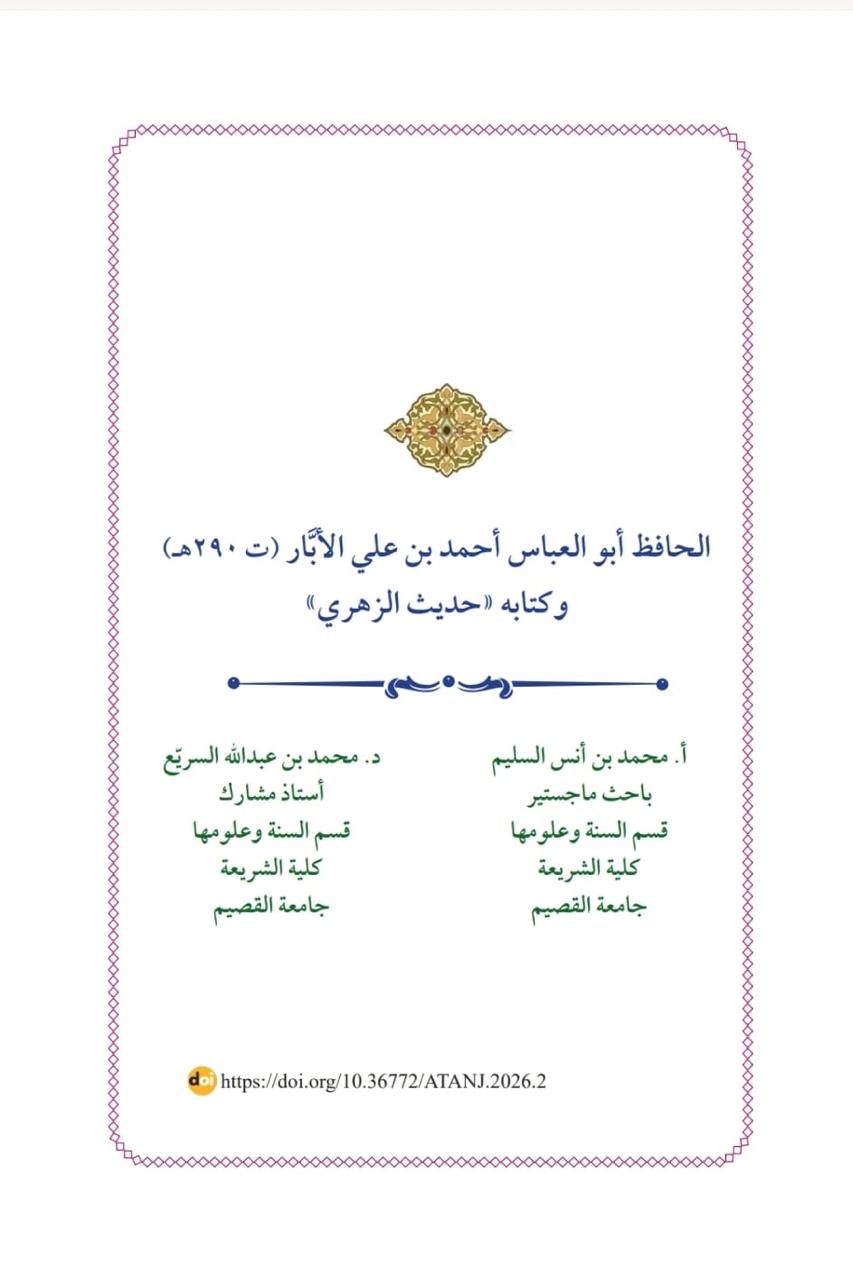 الحافظ أبو العباس أحمد بن علي الأبَّار (ت ٢٩٠هـ)
وكتابه «حديث الزهري»

أ. محمد بن أنس السليم
باحث ماجستير
قسم السنة وعلومها
كلية الشريعة
جامعة القصيم

د. محمد بن عبدالله السريّع
أستاذ مشارك
قسم السنة وعلومها
كلية الشريعة
جامعة القصيم

doi https://doi.org/10.36772/ATANJ.2026.2